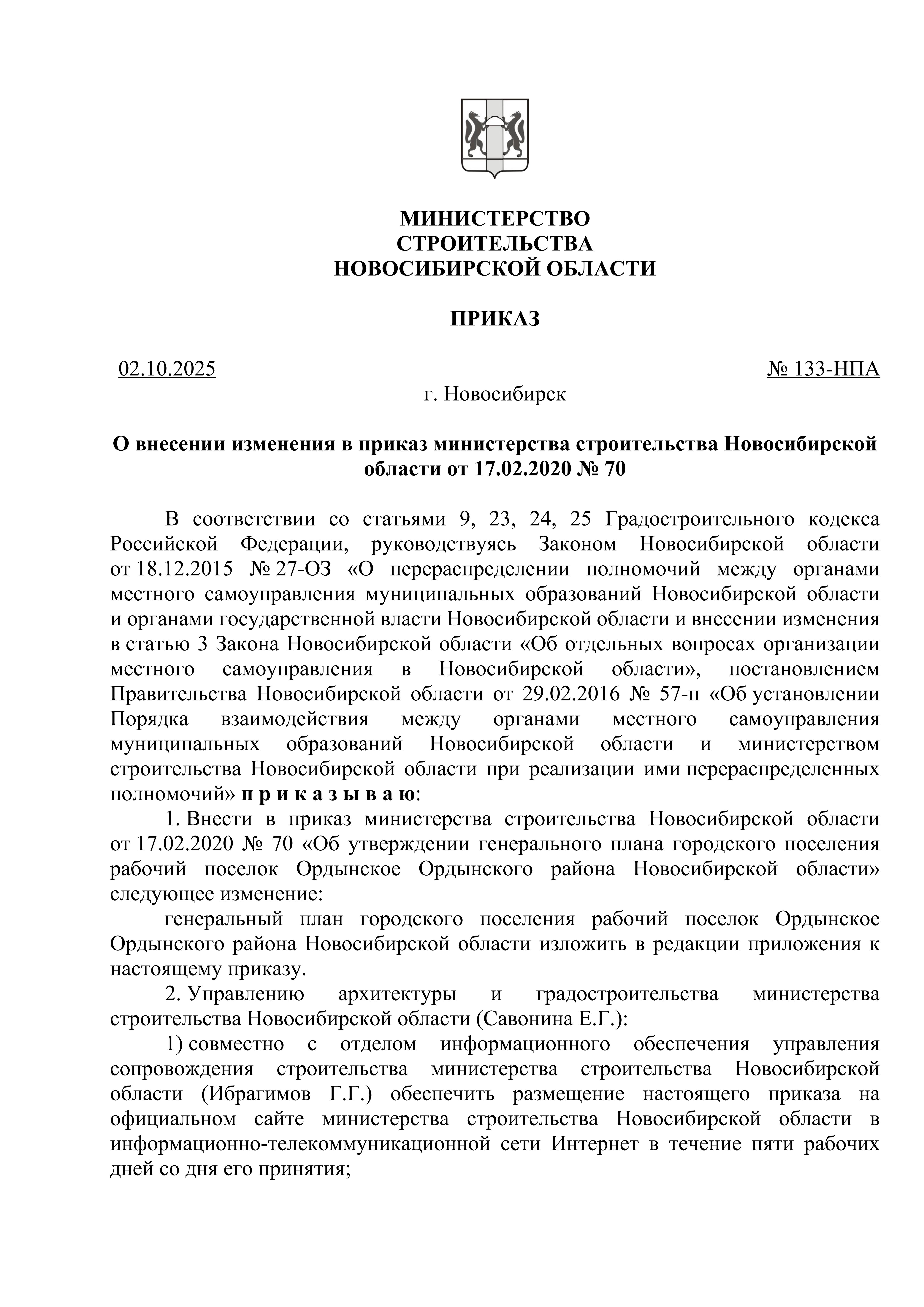 МИНИСТЕРСТВО
СТРОИТЕЛЬСТВА
НОВОСИБИРСКОЙ ОБЛАСТИ

ПРИКАЗ

02.10.2025 № 133-НПА

г. Новосибирск

О внесении изменения в приказ министерства строительства Новосибирской области от 17.02.2020 № 70

В соответствии со статьями 9, 23, 24, 25 Градостроительного кодекса Российской Федерации, руководствуясь Законом Новосибирской области от 18.12.2015 № 27-ОЗ «О перераспределении полномочий между органами местного самоуправления муниципальных образований Новосибирской области и органами государственной власти Новосибирской области и внесении изменения в статью 3 Закона Новосибирской области «Об отдельных вопросах организации местного самоуправления в Новосибирской области», постановлением Правительства Новосибирской области от 29.02.2016 № 57-п «Об установлении Порядка взаимодействия между органами местного самоуправления муниципальных образований Новосибирской области и министерством строительства Новосибирской области при реализации ими перераспределенных полномочий» п р и к а з ы в а ю:

1. Внести в приказ министерства строительства Новосибирской области от 17.02.2020 № 70 «Об утверждении генерального плана городского поселения рабочий поселок Ордынское Ордынского района Новосибирской области» следующее изменение:

генеральный план городского поселения рабочий поселок Ордынское Ордынского района Новосибирской области изложить в редакции приложения к настоящему приказу.

2. Управлению архитектуры и градостроительства министерства строительства Новосибирской области (Савонина Е.Г.):

1) совместно с отделом информационного обеспечения управления сопровождения строительства министерства строительства Новосибирской области (Ибрагимов Г.Г.) обеспечить размещение настоящего приказа на официальном сайте министерства строительства Новосибирской области в информационно-телекоммуникационной сети Интернет в течение пяти рабочих дней со дня его принятия;